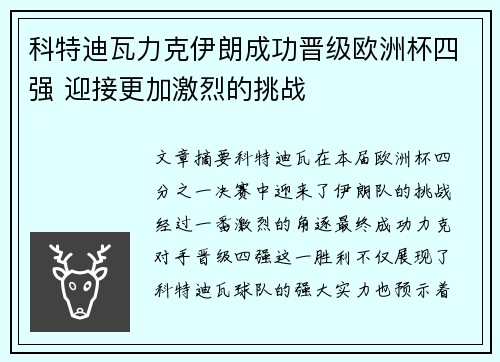 科特迪瓦力克伊朗成功晋级欧洲杯四强 迎接更加激烈的挑战

文章摘要科特迪瓦在本届欧洲杯四分之一决赛中迎来了伊朗队的挑战经过一番激烈的角逐最终成功力克对手晋级四强这一胜利不仅展现了科特迪瓦球队的强大实力也预示着